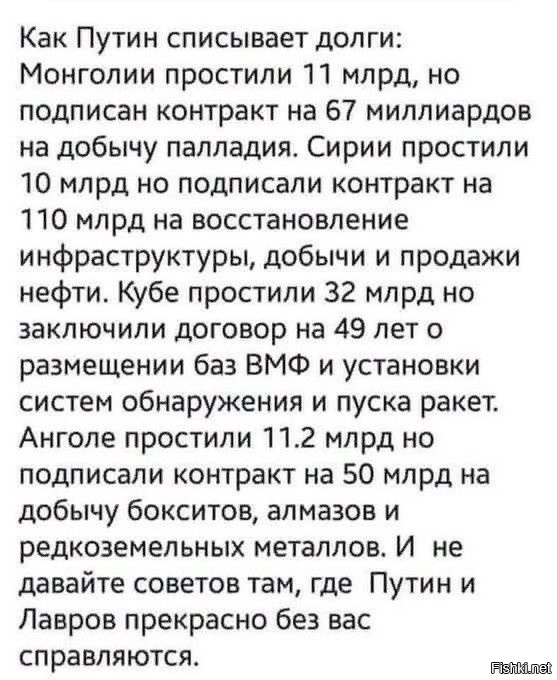 Как Путин списывает долги: Монголии простили 11 млрд, но подписан контракт на 67 миллиардов на добычу палладия. Сирии простили 10 млрд но подписали контракт на 110 млрд на восстановление инфраструктуры, добычи и продажи нефти. Кубе простили 32 млрд но заключили договор на 49 лет о размещении баз ВМФ и установки систем обнаружения и пуска ракет. Анголе простили 11.2 млрд но подписали контракт на 50 млрд на добычу бокситов, алмазов и редкоземельных металлов. И не давайте советов там, где Путин и Лавров прекрасно без вас справляются.

Fishki.net